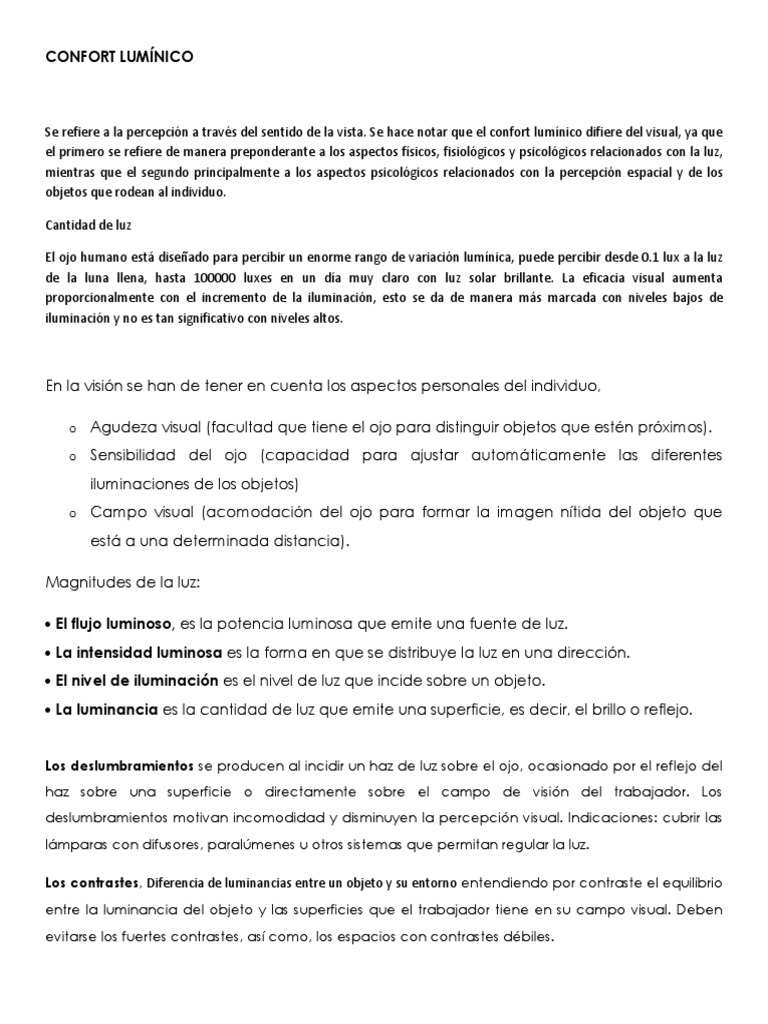 CONFORT LUMÍNICO

Se refiere a la percepción a través del sentido de la vista. Se hace notar que el confort lumínico difiere del visual, ya que el primero se refiere de manera preponderante a los aspectos físicos, fisiológicos y psicológicos relacionados con la luz, mientras que el segundo principalmente a los aspectos psicológicos relacionados con la percepción espacial y de los objetos que rodean al individuo.

Cantidad de luz

El ojo humano está diseñado para percibir un enorme rango de variación lumínica, puede percibir desde 0.1 lux a la luz de la luna llena, hasta 100000 luxes en un día muy claro con luz solar brillante. La eficacia visual aumenta proporcionalmente con el incremento de la iluminación, esto se da de manera más marcada con niveles bajos de iluminación y no es tan significativo con niveles altos.

En la visión se han de tener en cuenta los aspectos personales del individuo,

o Agudeza visual (facultad que tiene el ojo para distinguir objetos que estén próximos).
o Sensibilidad del ojo (capacidad para ajustar automáticamente las diferentes iluminaciones de los objetos)
o Campo visual (acomodación del ojo para formar la imagen nítida del objeto que está a una determinada distancia).

Magnitudes de la luz:

• El flujo luminoso, es la potencia luminosa que emite una fuente de luz.
• La intensidad luminosa es la forma en que se distribuye la luz en una dirección.
• El nivel de iluminación es el nivel de luz que incide sobre un objeto.
• La luminancia es la cantidad de luz que emite una superficie, es decir, el brillo o reflejo.

Los deslumbramientos se producen al incidir un haz de luz sobre el ojo, ocasionado por el reflejo del haz sobre una superficie o directamente sobre el campo de visión del trabajador. Los deslumbramientos motivan incomodidad y disminuyen la percepción visual. Indicaciones: cubrir las lámparas con difusores, paralúmenes u otros sistemas que permitan regular la luz.

Los contrastes, Diferencia de luminancias entre un objeto y su entorno entendiendo por contraste el equilibrio entre la luminancia del objeto y las superficies que el trabajador tiene en su campo visual. Deben evitarse los fuertes contrastes, así como, los espacios con contrastes débiles.